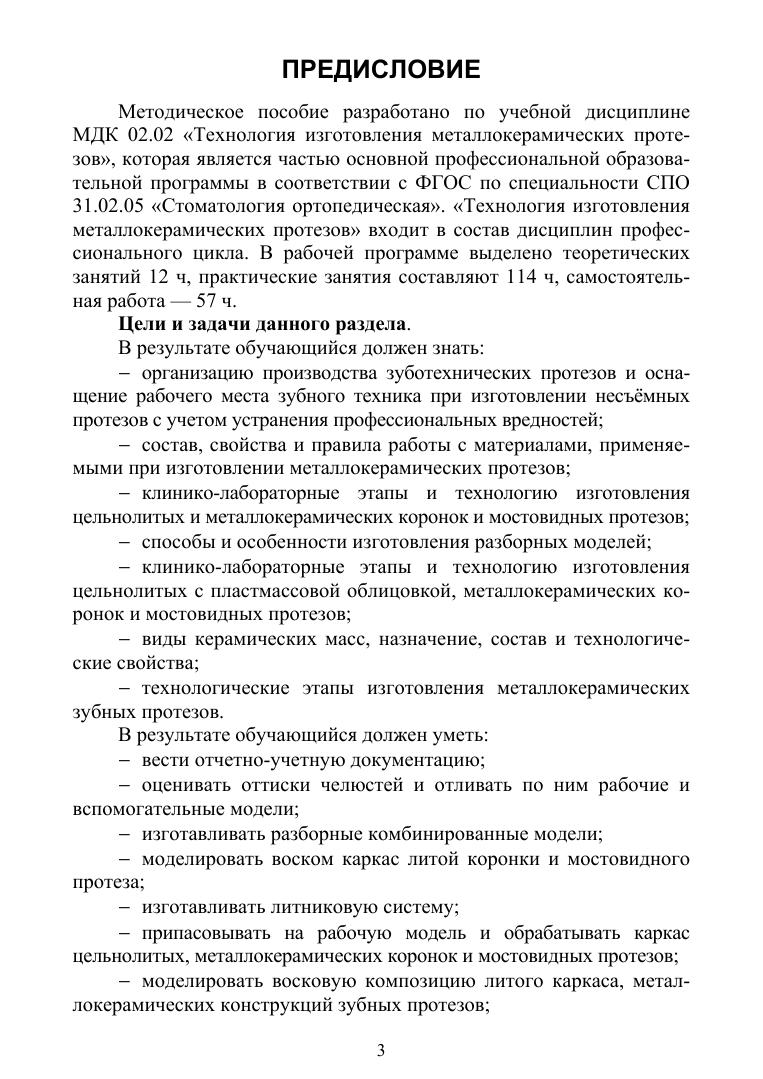 ПРЕДИСЛОВИЕ

Методическое пособие разработано по учебной дисциплине МДК 02.02 «Технология изготовления металлокерамических протезов», которая является частью основной профессиональной образовательной программы в соответствии с ФГОС по специальности СПО 31.02.05 «Стоматология ортопедическая». «Технология изготовления металлокерамических протезов» входит в состав дисциплин профессионального цикла. В рабочей программе выделено теоретических занятий 12 ч, практические занятия составляют 114 ч, самостоятельная работа — 57 ч.

Цели и задачи данного раздела.

В результате обучающийся должен знать:

– организацию производства зуботехнических протезов и оснащение рабочего места зубного техника при изготовлении несъёмных протезов с учетом устранения профессиональных вредностей;

– состав, свойства и правила работы с материалами, применяемыми при изготовлении металлокерамических протезов;

– клинико-лабораторные этапы и технологию изготовления цельнолитых и металлокерамических коронок и мостовидных протезов;

– способы и особенности изготовления разборных моделей;

– клинико-лабораторные этапы и технологию изготовления цельнолитых с пластмассовой облицовкой, металлокерамических коронок и мостовидных протезов;

– виды керамических масс, назначение, состав и технологические свойства;

– технологические этапы изготовления металлокерамических зубных протезов.

В результате обучающийся должен уметь:

– вести отчетно-учетную документацию;

– оценивать оттиски челюстей и отливать по ним рабочие и вспомогательные модели;

– изготавливать разборные комбинированные модели;

– моделировать воском каркас литой коронки и мостовидного протеза;

– изготавливать литниковую систему;

– припасовывать на рабочую модель и обрабатывать каркас цельнолитых, металлокерамических коронок и мостовидных протезов;

– моделировать восковую композицию литого каркаса, металлокерамических конструкций зубных протезов;

3